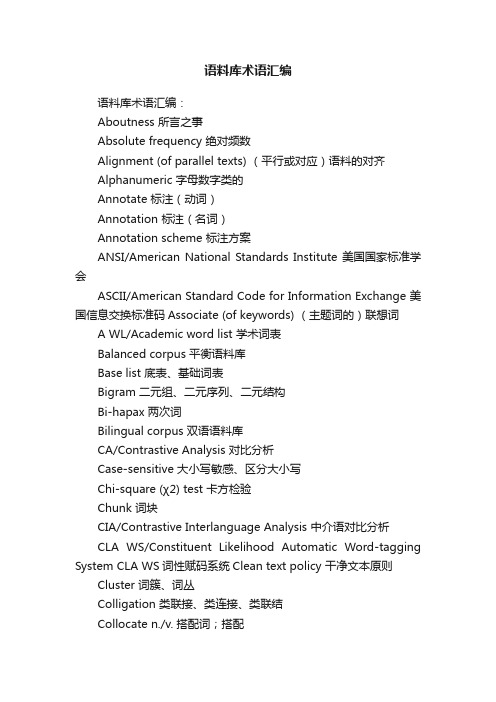 语料库术语汇编

语料库术语汇编：

Aboutness 所言之事

Absolute frequency 绝对频数

Alignment (of parallel texts) （平行或对应）语料的对齐

Alphanumeric 字母数字类的

Annotate 标注（动词）

Annotation 标注（名词）

Annotation scheme 标注方案

ANSI/American National Standards Institute 美国国家标准学会

ASCII/American Standard Code for Information Exchange 美国信息交换标准码 Associate (of keywords) （主题词的）联想词

A WL/Academic word list 学术词表

Balanced corpus 平衡语料库

Base list 底表、基础词表

Bigram 二元组、二元序列、二元结构

Bi-hapax 两次词

Bilingual corpus 双语语料库

CA/Contrastive Analysis 对比分析

Case-sensitive 大小写敏感、区分大小写

Chi-square (χ2) test 卡方检验

Chunk 词块

CIA/Contrastive Interlanguage Analysis 中介语对比分析

CLA WS/Constituent Likelihood Automatic Word-tagging System CLA WS 词性赋码系统 Clean text policy 干净文本原则

Cluster 词簇、词丛

Colligation 类联接、类连接、类联结

Collocate n./v. 搭配词；搭配